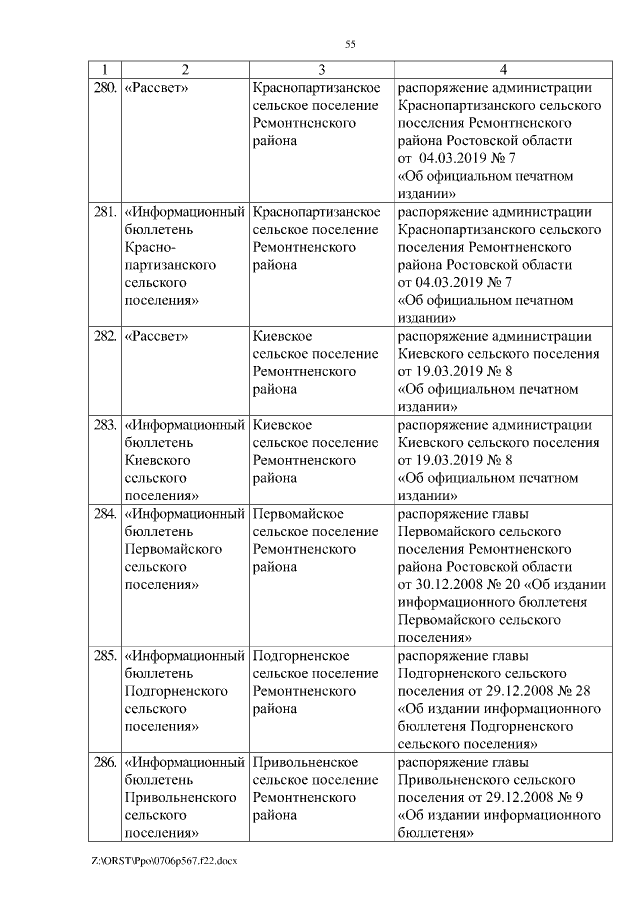 55

| 1 | 2 | 3 | 4 |
|---|---|---|---|
| 280. | «Рассвет» | Краснопартизанское сельское поселение Ремонтненского района | распоряжение администрации Краснопартизанского сельского поселения Ремонтненского района Ростовской области от 04.03.2019 № 7 «Об официальном печатном издании» |
| 281. | «Информационный бюллетень Краснопартизанского сельского поселения» | Краснопартизанское сельское поселение Ремонтненского района | распоряжение администрации Краснопартизанского сельского поселения Ремонтненского района Ростовской области от 04.03.2019 № 7 «Об официальном печатном издании» |
| 282. | «Рассвет» | Киевское сельское поселение Ремонтненского района | распоряжение администрации Киевского сельского поселения от 19.03.2019 № 8 «Об официальном печатном издании» |
| 283. | «Информационный бюллетень Киевского сельского поселения» | Киевское сельское поселение Ремонтненского района | распоряжение администрации Киевского сельского поселения от 19.03.2019 № 8 «Об официальном печатном издании» |
| 284. | «Информационный бюллетень Первомайского сельского поселения» | Первомайское сельское поселение Ремонтненского района | распоряжение главы Первомайского сельского поселения Ремонтненского района Ростовской области от 30.12.2008 № 20 «Об издании информационного бюллетеня Первомайского сельского поселения» |
| 285. | «Информационный бюллетень Подгорненского сельского поселения» | Подгорненское сельское поселение Ремонтненского района | распоряжение главы Подгорненского сельского поселения от 29.12.2008 № 28 «Об издании информационного бюллетеня Подгорненского сельского поселения» |
| 286. | «Информационный бюллетень Привольненского сельского поселения» | Привольненское сельское поселение Ремонтненского района | распоряжение главы Привольненского сельского поселения от 29.12.2008 № 9 «Об издании информационного бюллетеня» |

Z:\ORST\Ppo\0706p567.f22.docx